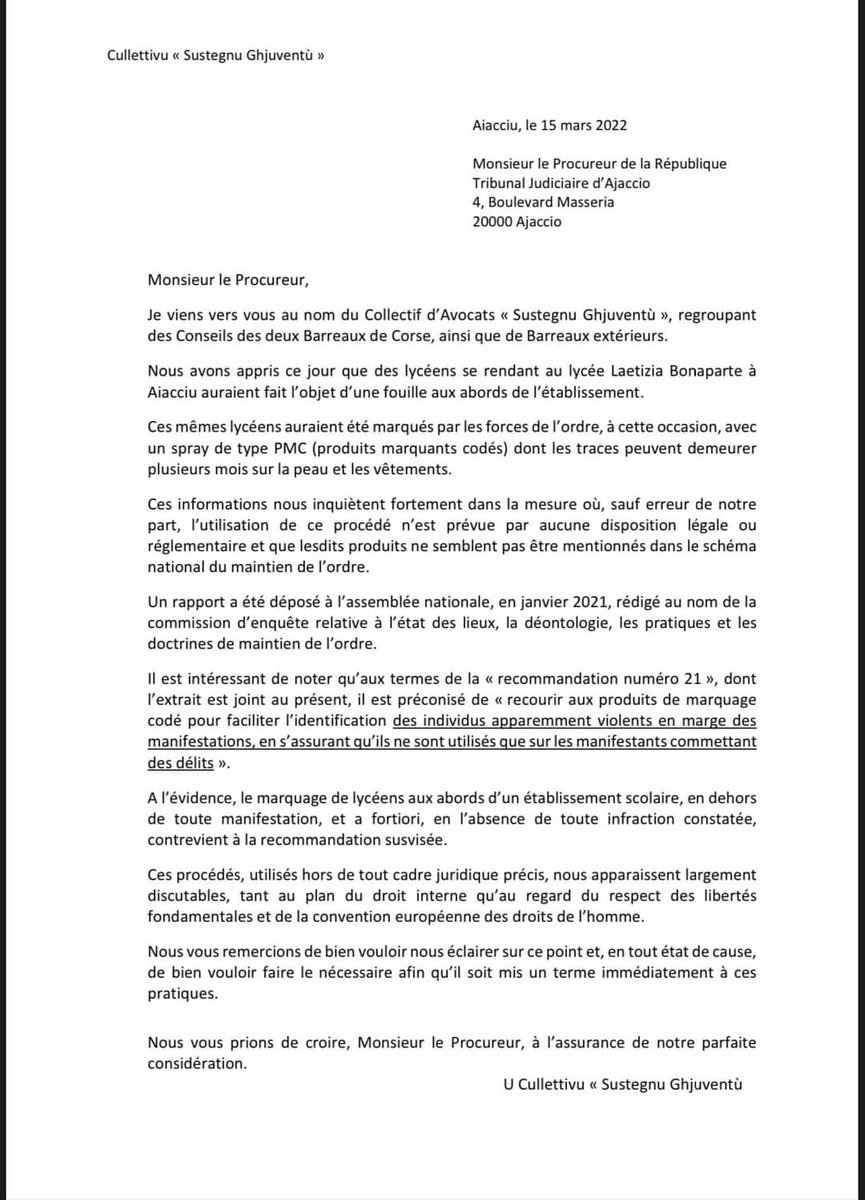 Cullettivu « Sustegnu Ghjuventù »

Aiacciu, le 15 mars 2022

Monsieur le Procureur de la République
Tribunal Judiciaire d'Ajaccio
4, Boulevard Masseria
20000 Ajaccio

Monsieur le Procureur,

Je viens vers vous au nom du Collectif d'Avocats « Sustegnu Ghjuventù », regroupant des Conseils des deux Barreaux de Corse, ainsi que de Barreaux extérieurs.

Nous avons appris ce jour que des lycéens se rendant au lycée Laetizia Bonaparte à Aiacciu auraient fait l'objet d'une fouille aux abords de l'établissement.

Ces mêmes lycéens auraient été marqués par les forces de l'ordre, à cette occasion, avec un spray de type PMC (produits marquants codés) dont les traces peuvent demeurer plusieurs mois sur la peau et les vêtements.

Ces informations nous inquiètent fortement dans la mesure où, sauf erreur de notre part, l'utilisation de ce procédé n'est prévue par aucune disposition légale ou réglementaire et que lesdits produits ne semblent pas être mentionnés dans le schéma national du maintien de l'ordre.

Un rapport a été déposé à l'assemblée nationale, en janvier 2021, rédigé au nom de la commission d'enquête relative à l'état des lieux, la déontologie, les pratiques et les doctrines de maintien de l'ordre.

Il est intéressant de noter qu'aux termes de la « recommandation numéro 21 », dont l'extrait est joint au présent, il est préconisé de « recourir aux produits de marquage codé pour faciliter l'identification des individus apparemment violents en marge des manifestations, en s'assurant qu'ils ne sont utilisés que sur les manifestants commettant des délits ».

A l'évidence, le marquage de lycéens aux abords d'un établissement scolaire, en dehors de toute manifestation, et a fortiori, en l'absence de toute infraction constatée, contrevient à la recommandation susvisée.

Ces procédés, utilisés hors de tout cadre juridique précis, nous apparaissent largement discutables, tant au plan du droit interne qu'au regard du respect des libertés fondamentales et de la convention européenne des droits de l'homme.

Nous vous remercions de bien vouloir nous éclairer sur ce point et, en tout état de cause, de bien vouloir faire le nécessaire afin qu'il soit mis un terme immédiatement à ces pratiques.

Nous vous prions de croire, Monsieur le Procureur, à l'assurance de notre parfaite considération.

U Cullettivu « Sustegnu Ghjuventù